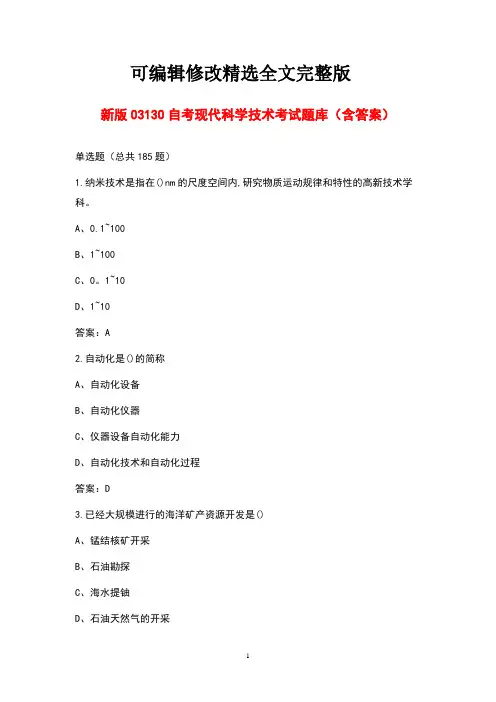 可编辑修改精选全文完整版

新版 03130 自考现代科学技术考试题库（含答案）

单选题（总共 185 题）

1.纳米技术是指在()nm 的尺度空间内,研究物质运动规律和特性的高新技术学科。

A、0.1~100

B、1~100

C、0。1~10

D、1~10

答案：A

2.自动化是()的简称

A、自动化设备

B、自动化仪器

C、仪器设备自动化能力

D、自动化技术和自动化过程

答案：D

3.已经大规模进行的海洋矿产资源开发是()

A、锰结核矿开采

B、石油勘探

C、海水提铀

D、石油天然气的开采

1